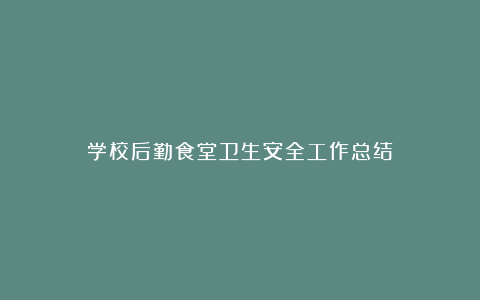 学校后勤食堂卫生安全工作总结